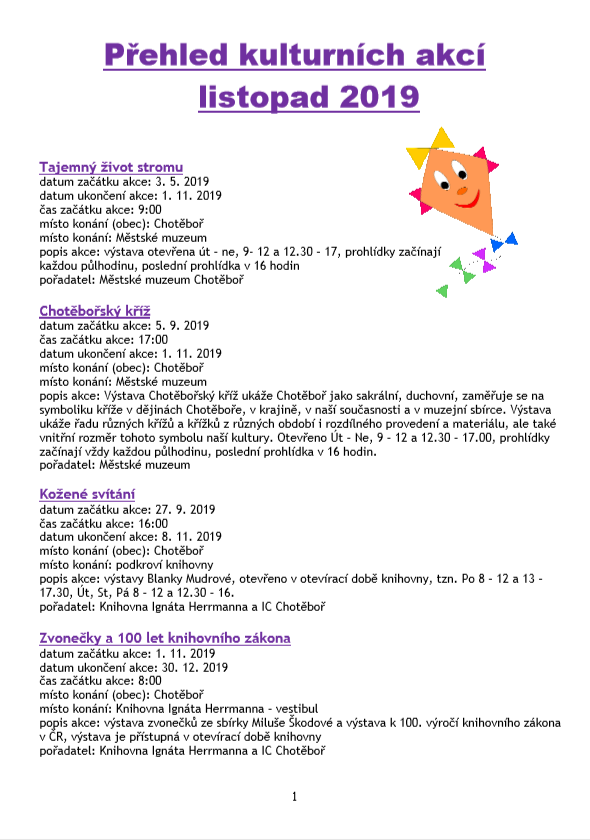 Přehled kulturních akcí
listopad 2019

Tajemný život stromu
datum začátku akce: 3. 5. 2019
datum ukončení akce: 1. 11. 2019
čas začátku akce: 9:00
místo konání (obec): Chotěboř
místo konání: Městské muzeum
popis akce: výstava otevřena út - ne, 9- 12 a 12.30 - 17, prohlídky začínají každou půlhodinu, poslední prohlídka v 16 hodin
pořadatel: Městské muzeum Chotěboř

Chotěbořský kříž
datum začátku akce: 5. 9. 2019
čas začátku akce: 17:00
datum ukončení akce: 1. 11. 2019
místo konání (obec): Chotěboř
místo konání: Městské muzeum
popis akce: Výstava Chotěbořský kříž ukáže Chotěboř jako sakrální, duchovní, zaměřuje se na symboliku kříže v dějinách Chotěboře, v krajině, v naší současnosti a v muzejní sbírce. Výstava ukáže řadu různých křížů a křížků z různých období i rozdílného provedení a materiálu, ale také vnitřní rozměr tohoto symbolu naší kultury. Otevřeno Út - Ne, 9 - 12 a 12.30 - 17.00, prohlídky začínají vždy každou půlhodinu, poslední prohlídka v 16 hodin.
pořadatel: Městské muzeum

Kožené svítání
datum začátku akce: 27. 9. 2019
čas začátku akce: 16:00
datum ukončení akce: 8. 11. 2019
místo konání (obec): Chotěboř
místo konání: podkroví knihovny
popis akce: výstavy Blanky Mudrové, otevřeno v otevírací době knihovny, tzn. Po 8 - 12 a 13 - 17.30, Út, St, Pá 8 - 12 a 12.30 - 16.
pořadatel: Knihovna Ignáta Herrmanna a IC Chotěboř

Zvonečky a 100 let knihovního zákona
datum začátku akce: 1. 11. 2019
datum ukončení akce: 30. 12. 2019
čas začátku akce: 8:00
místo konání (obec): Chotěboř
místo konání: Knihovna Ignáta Herrmanna - vestibul
popis akce: výstava zvonečků ze sbírky Miluše Škodové a výstava k 100. výročí knihovního zákona v ČR, výstava je přístupná v otevírací době knihovny
pořadatel: Knihovna Ignáta Herrmanna a IC Chotěboř

1